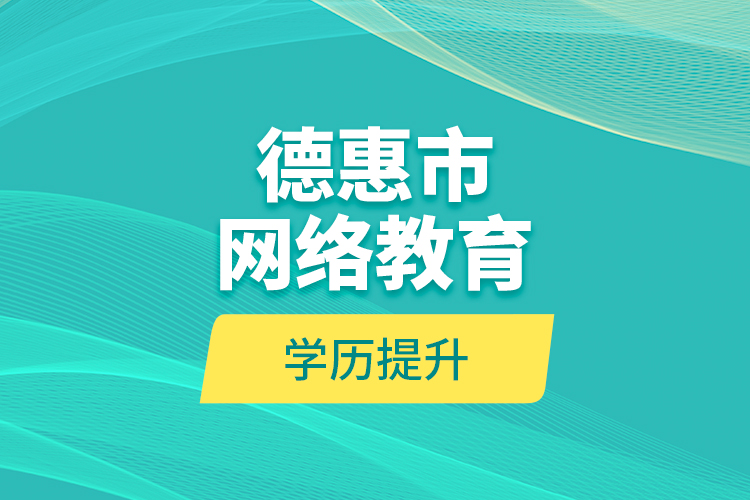 德惠市
网络教育

学历提升